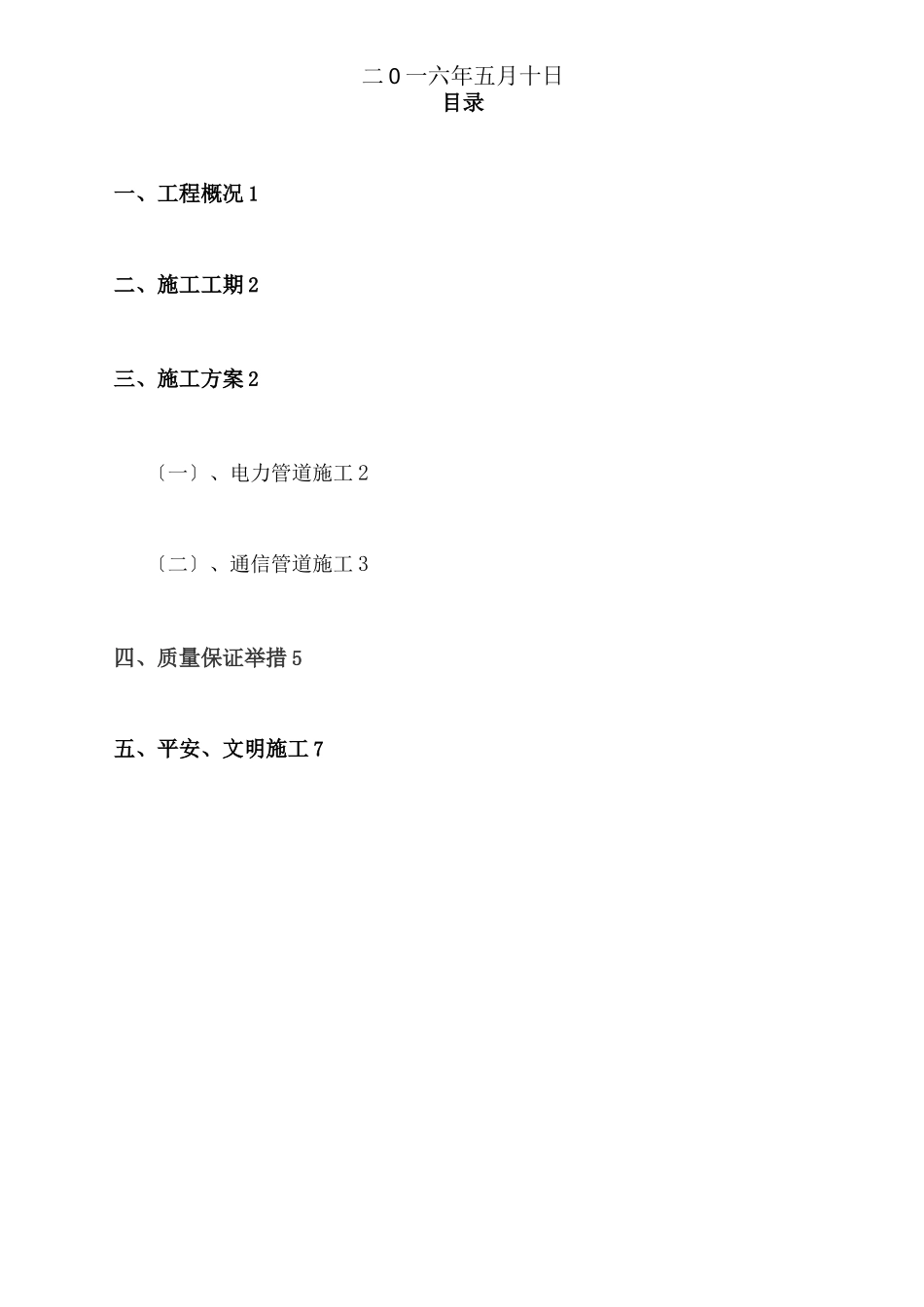 二0一六年五月十日
目录

一、工程概况 1

二、施工工期 2

三、施工方案 2

〔一〕、电力管道施工 2

〔二〕、通信管道施工 3

四、质量保证举措 5

五、平安、文明施工 7